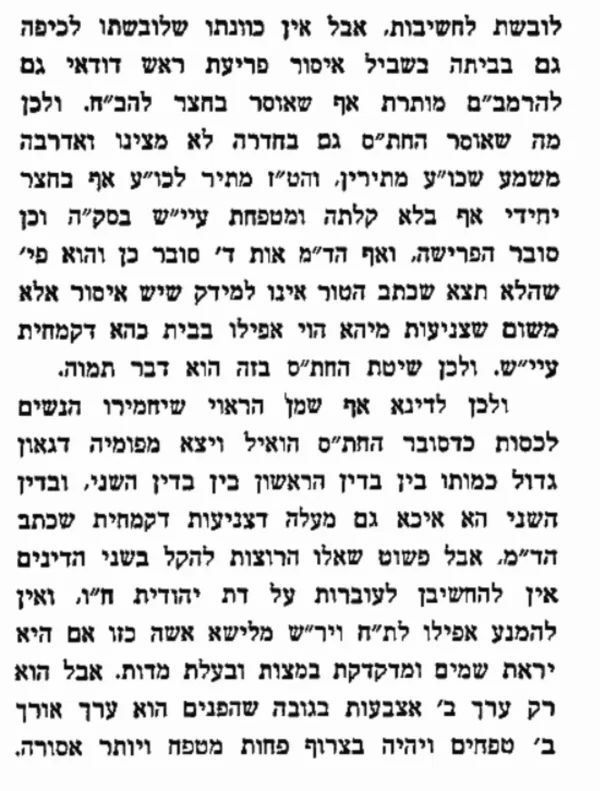 לובשת לחשיבות, אבל אין כוונתו שלובשתו לכיפה גם בביתה בשביל איסור פריעת ראש דודאי גם להרמב"ם מותרת אף שאוסר בחצר להב"ח. ולכן מה שאוסר החת"ס גם בחדרה לא מצינו ואדרבה משמע שכו"ע מתירין, והט"ז מתיר לכו"ע אף בחצר יחידי אף בלא קלתה ומטפחת עיי"ש בסק"ה וכן סובר הפרישה, ואף הד"מ אות ד' סובר כן והוא פי' שהלא תצא שכתב הטור אינו למידק שיש איסור אלא משום שצניעות מיהא הוי אפילו בבית כהא דקמחית עיי"ש. ולכן שיטת החת"ס בזה הוא דבר תמוה.

ולכן לדינא אף שמן הראוי שיחמירו הנשים לכסות כדסובר החת"ס הואיל ויצא מפומיה דגאון גדול כמותו בין בדין הראשון בין בדין השני, ובדין השני הא איכא גם מעלה דצניעות דקמחית שכתב הד"מ, אבל פשוט שאלו הרוצות להקל בשני הדינים אין להחשיבן לעוברות על דת יהודית ח"ו, ואין להמנע אפילו לת"ח ויר"ש מלישא אשה כזו אם היא יראת שמים ומדקדקת במצות ובעלת מדות. אבל הוא רק ערך ב' אצבעות בגובה שהפנים הוא ערך אורך ב' טפחים ויהיה בצרוף פחות מטפח ויותר אסורה.